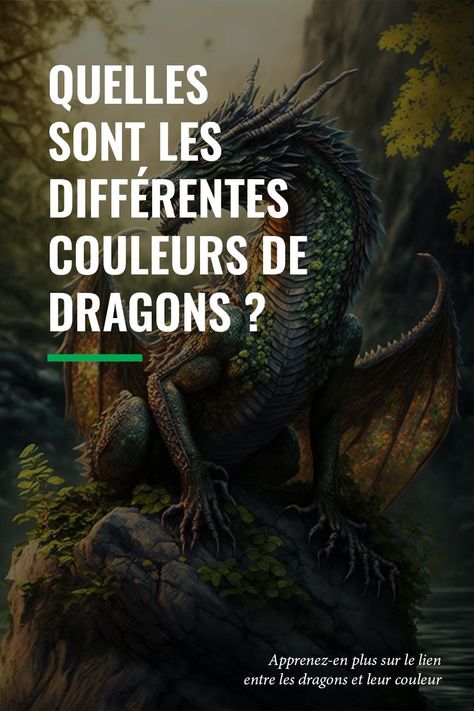 QUELLES SONT LES DIFFÉRENTES COULEURS DE DRAGONS ?

Apprenez-en plus sur le lien entre les dragons et leur couleur